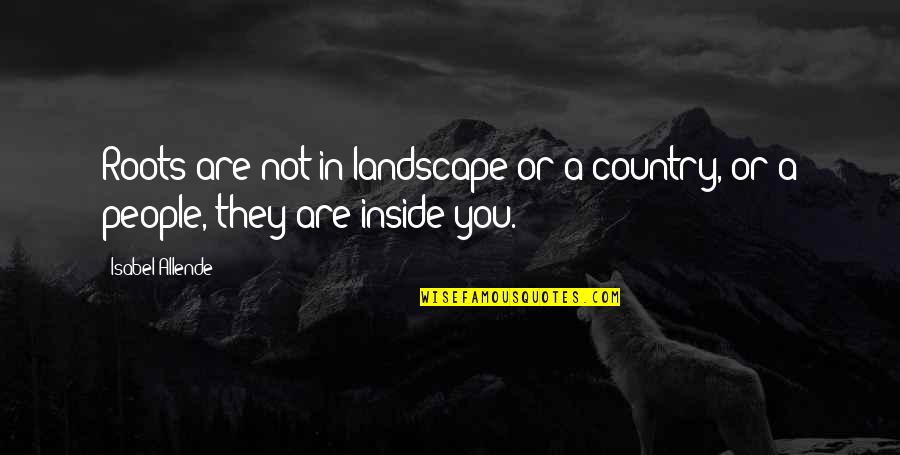 Roots are not in landscape or a country, or a people, they are inside you.

Isabel Allende

WISEFAMOUSQUOTES.COM